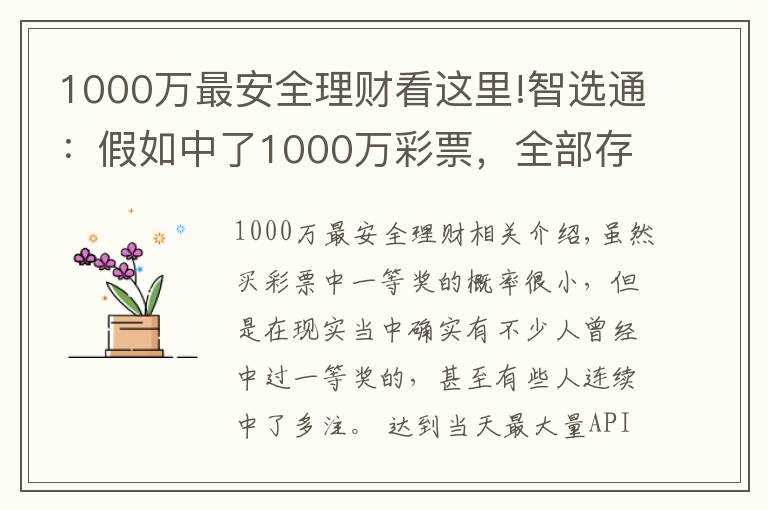 1000万最安全理财看这里!智选通：假如中了1000万彩票，全部存

1000万最安全理财相关介绍,虽然买彩票中一等奖的概率很小，但是在现实当中确实有不少人曾经中过一等奖的，甚至有些人连续中了多注。 达到当天最大量API